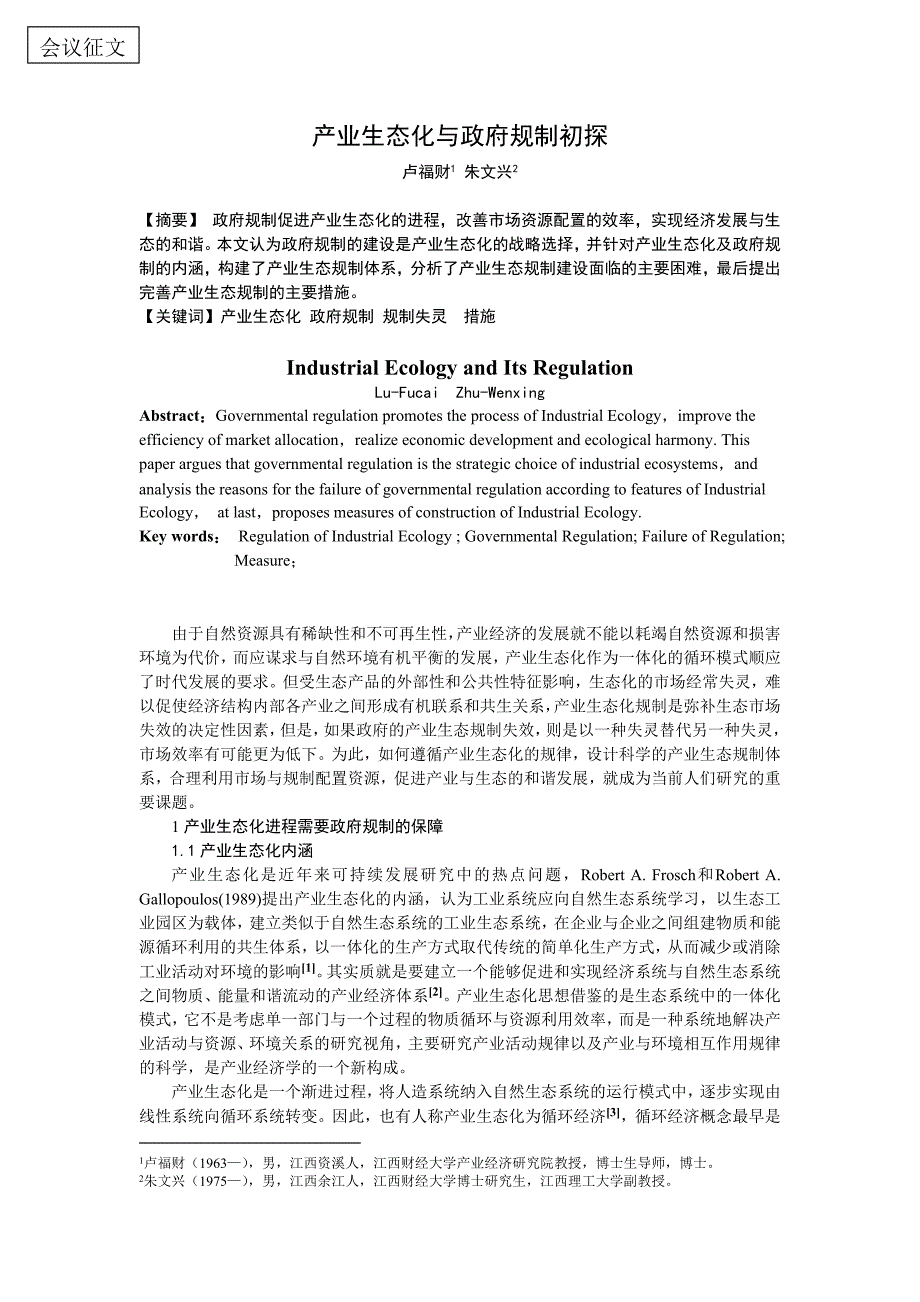 会议征文

产业生态化与政府规制初探

卢福财$^1$ 朱文兴$^2$

【摘要】 政府规制促进产业生态化的进程，改善市场资源配置的效率，实现经济发展与生态的和谐。本文认为政府规制的建设是产业生态化的战略选择，并针对产业生态化及政府规制的内涵，构建了产业生态规制体系，分析了产业生态规制建设面临的主要困难，最后提出完善产业生态规制的主要措施。
【关键词】产业生态化 政府规制 规制失灵 措施

Industrial Ecology and Its Regulation
Lu-Fucai Zhu-Wenxing

Abstract：Governmental regulation promotes the process of Industrial Ecology，improve the efficiency of market allocation，realize economic development and ecological harmony. This paper argues that governmental regulation is the strategic choice of industrial ecosystems，and analysis the reasons for the failure of governmental regulation according to features of Industrial Ecology， at last，proposes measures of construction of Industrial Ecology.
Key words： Regulation of Industrial Ecology ; Governmental Regulation; Failure of Regulation; Measure；

由于自然资源具有稀缺性和不可再生性，产业经济的发展就不能以耗竭自然资源和损害环境为代价，而应谋求与自然环境有机平衡的发展，产业生态化作为一体化的循环模式顺应了时代发展的要求。但受生态产品的外部性和公共性特征影响，生态化的市场经常失灵，难以促使经济结构内部各产业之间形成有机联系和共生关系，产业生态化规制是弥补生态市场失效的决定性因素，但是，如果政府的产业生态规制失效，则是以一种失灵替代另一种失灵，市场效率有可能更为低下。为此，如何遵循产业生态化的规律，设计科学的产业生态规制体系，合理利用市场与规制配置资源，促进产业与生态的和谐发展，就成为当前人们研究的重要课题。

1 产业生态化进程需要政府规制的保障

1.1 产业生态化内涵

产业生态化是近年来可持续发展研究中的热点问题，Robert A. Frosch和Robert A. Gallopoulos(1989)提出产业生态化的内涵，认为工业系统应向自然生态系统学习，以生态工业园区为载体，建立类似于自然生态系统的工业生态系统，在企业与企业之间组建物质和能源循环利用的共生体系，以一体化的生产方式取代传统的简单化生产方式，从而减少或消除工业活动对环境的影响$^{[1]}$。其实质就是要建立一个能够促进和实现经济系统与自然生态系统之间物质、能量和谐流动的产业经济体系$^{[2]}$。产业生态化思想借鉴的是生态系统中的一体化模式，它不是考虑单一部门与一个过程的物质循环与资源利用效率，而是一种系统地解决产业活动与资源、环境关系的研究视角，主要研究产业活动规律以及产业与环境相互作用规律的科学，是产业经济学的一个新构成。

产业生态化是一个渐进过程，将人造系统纳入自然生态系统的运行模式中，逐步实现由线性系统向循环系统转变。因此，也有人称产业生态化为循环经济$^{[3]}$，循环经济概念最早是

$^1$卢福财（1963—），男，江西资溪人，江西财经大学产业经济研究院教授，博士生导师，博士。
$^2$朱文兴（1975—），男，江西余江人，江西财经大学博士研究生，江西理工大学副教授。